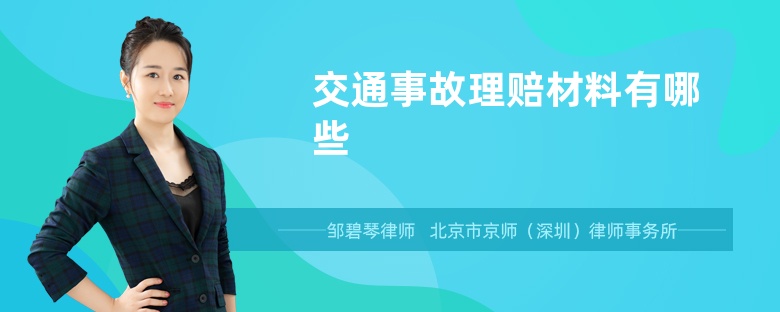 交通事故理赔材料有哪些

邹碧琴律师　北京市京师（深圳）律师事务所